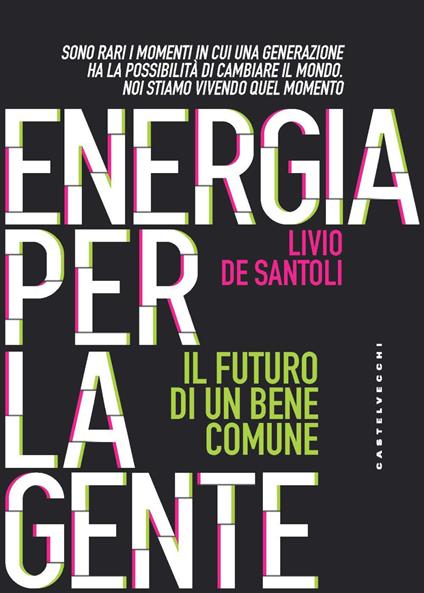 SONO RARI I MOMENTI IN CUI UNA GENERAZIONE HA LA POSSIBILITÀ DI CAMBIARE IL MONDO. NOI STIAMO VIVENDO QUEL MOMENTO

ENERGIA PER LA GENTE

LIVIO DE SANTOLI

IL FUTURO DI UN BENE COMUNE

CASTELVECCHI